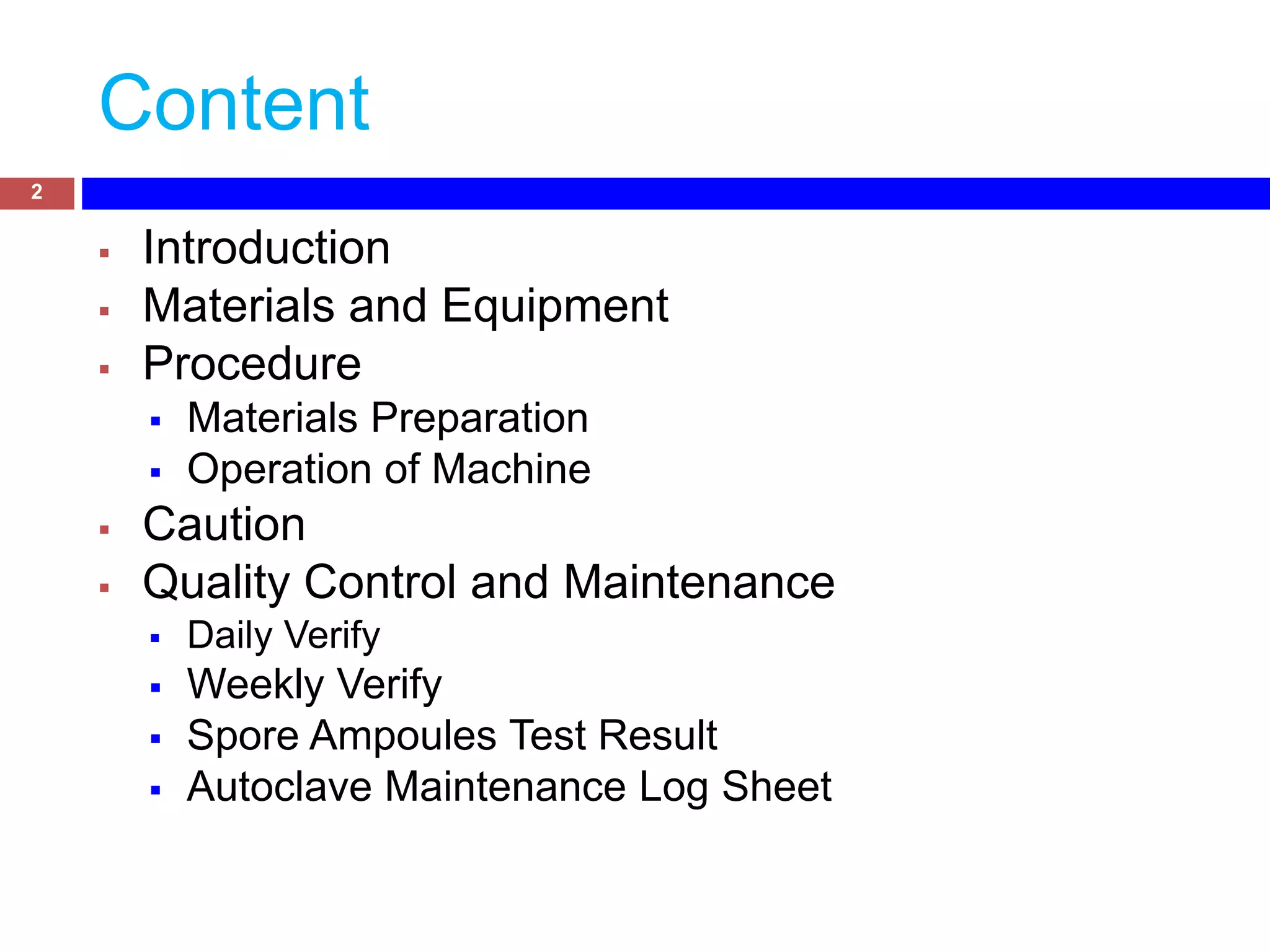 Content

2

- Introduction
- Materials and Equipment
- Procedure
  - Materials Preparation
  - Operation of Machine
- Caution
- Quality Control and Maintenance
  - Daily Verify
  - Weekly Verify
  - Spore Ampoules Test Result
  - Autoclave Maintenance Log Sheet